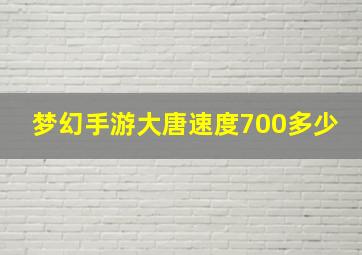 梦幻手游大唐速度700多少